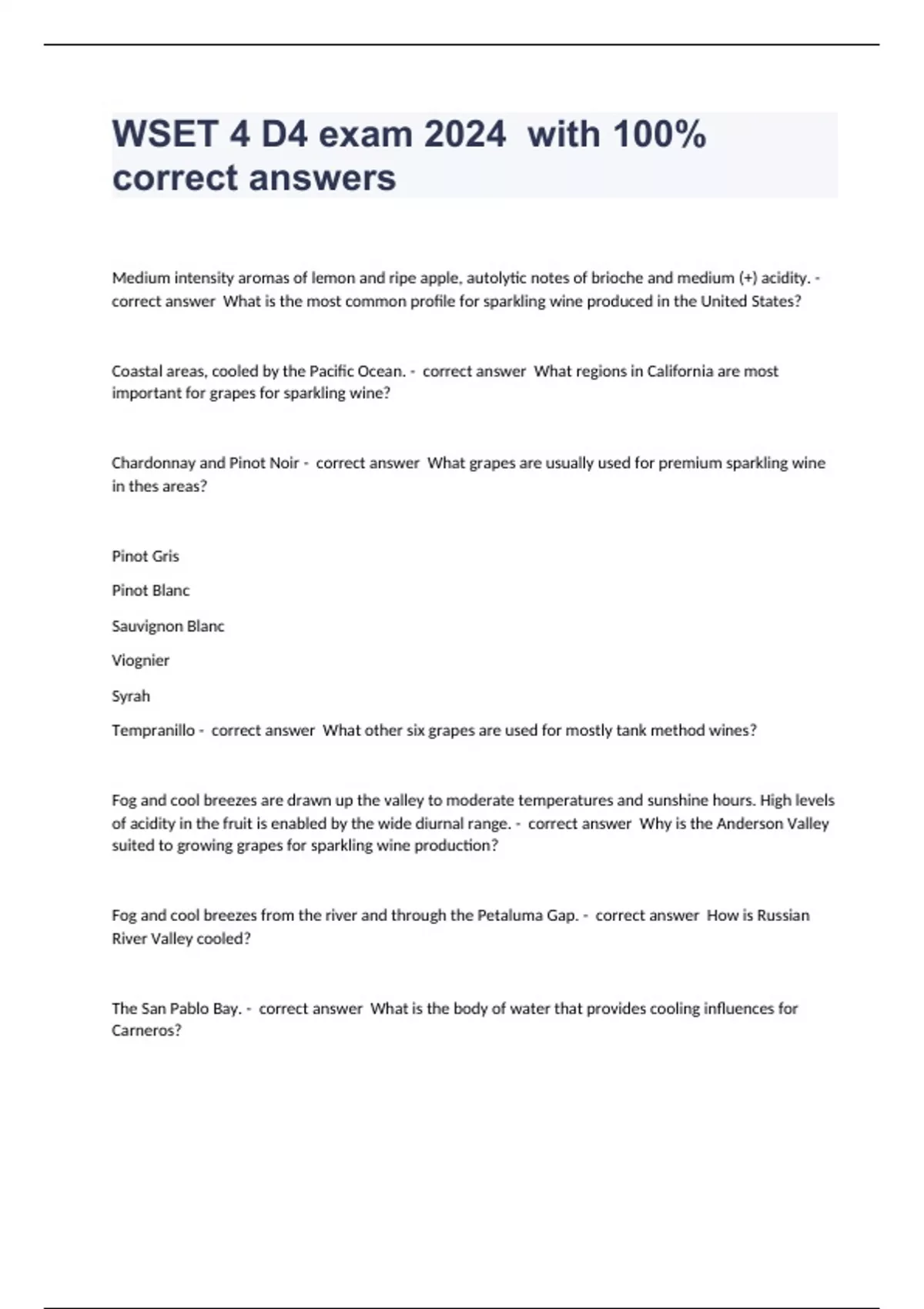 WSET 4 D4 exam 2024 with 100% correct answers

Medium intensity aromas of lemon and ripe apple, autolytic notes of brioche and medium (+) acidity. - correct answer What is the most common profile for sparkling wine produced in the United States?

Coastal areas, cooled by the Pacific Ocean. - correct answer What regions in California are most important for grapes for sparkling wine?

Chardonnay and Pinot Noir - correct answer What grapes are usually used for premium sparkling wine in thes areas?

Pinot Gris

Pinot Blanc

Sauvignon Blanc

Viognier

Syrah

Tempranillo - correct answer What other six grapes are used for mostly tank method wines?

Fog and cool breezes are drawn up the valley to moderate temperatures and sunshine hours. High levels of acidity in the fruit is enabled by the wide diurnal range. - correct answer Why is the Anderson Valley suited to growing grapes for sparkling wine production?

Fog and cool breezes from the river and through the Petaluma Gap. - correct answer How is Russian River Valley cooled?

The San Pablo Bay. - correct answer What is the body of water that provides cooling influences for Carneros?